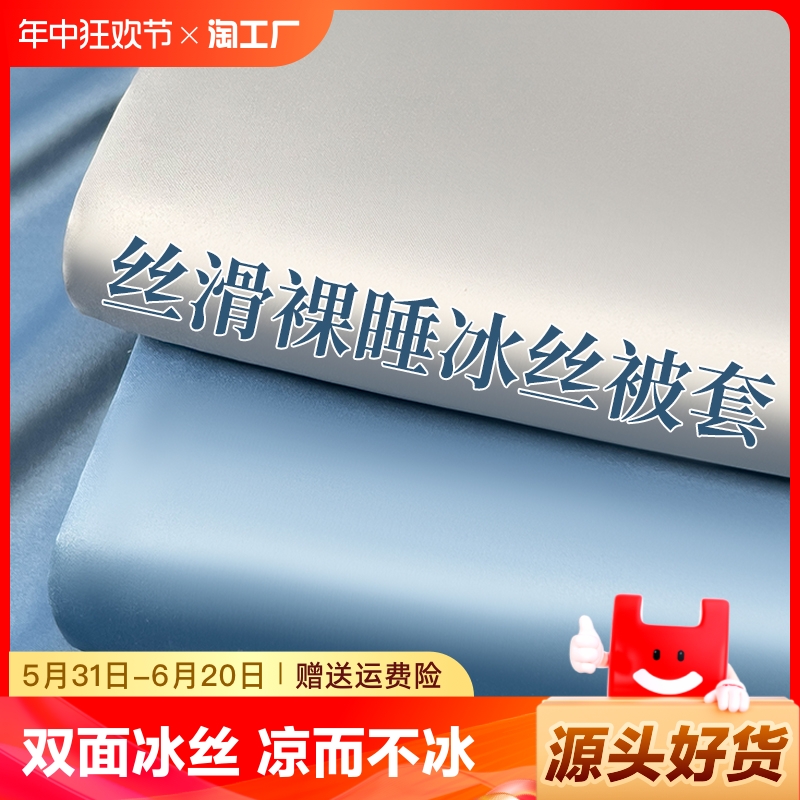 年中狂欢节 × 淘工厂

丝滑裸睡冰丝被套

5月31日-6月20日 | 赠送运费险

双面冰丝 凉而不冰

源头好货